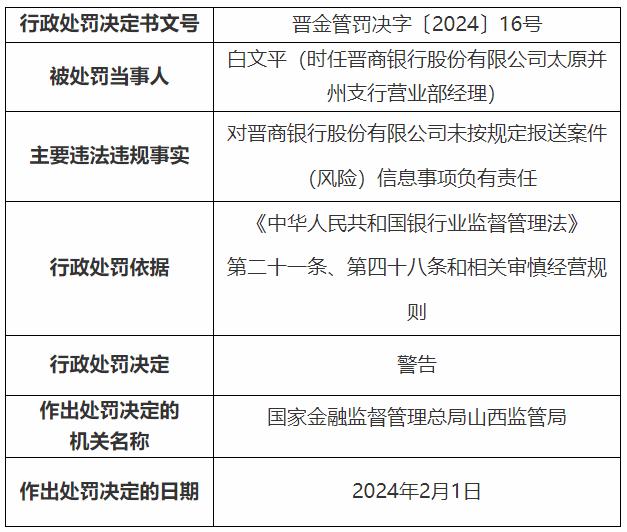 | 行政处罚决定书文号 | 晋金管罚决字〔2024〕16号 |
|---|---|
| 被处罚当事人 | 白文平（时任晋商银行股份有限公司太原并州支行营业部经理） |
| 主要违法违规事实 | 对晋商银行股份有限公司未按规定报送案件（风险）信息事项负有责任 |
| 行政处罚依据 | 《中华人民共和国银行业监督管理法》第二十一条、第四十八条和相关审慎经营规则 |
| 行政处罚决定 | 警告 |
| 作出处罚决定的机关名称 | 国家金融监督管理总局山西监管局 |
| 作出处罚决定的日期 | 2024年2月1日 |